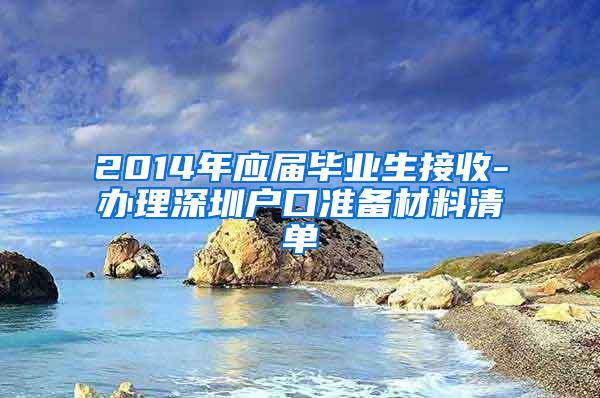 2014年应届毕业生接收-办理深圳户口准备材料清单